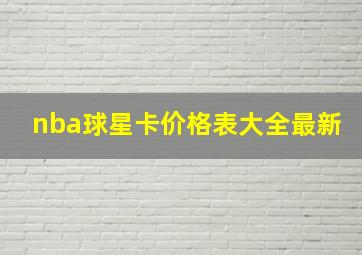 nba球星卡价格表大全最新